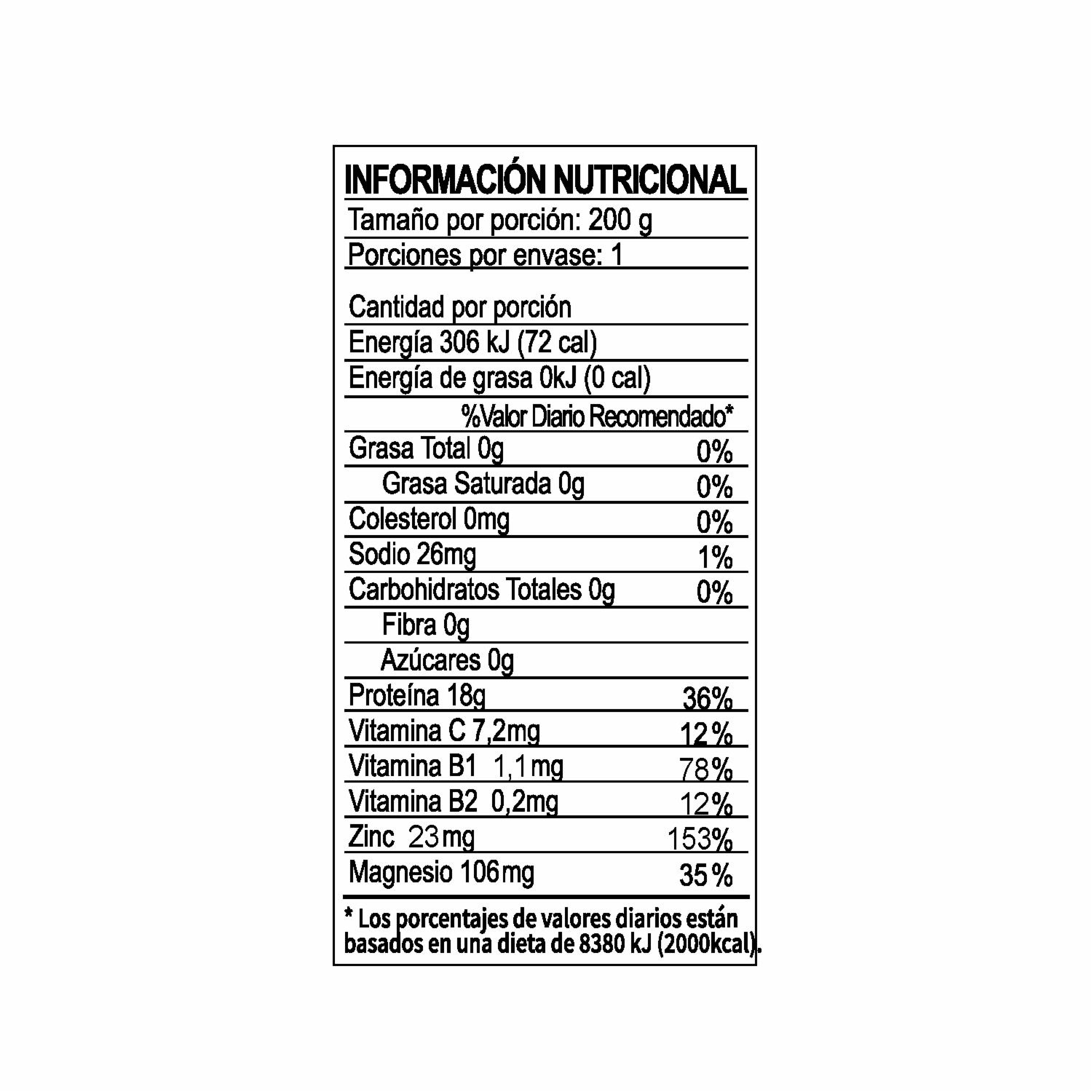 INFORMACIÓN NUTRICIONAL

Tamaño por porción: 200 g

Porciones por envase: 1

Cantidad por porción

Energía 306 kJ (72 cal)

Energía de grasa 0kJ (0 cal)

%Valor Diario Recomendado*

| | |
|---|---|
| Grasa Total 0g | 0% |
| Grasa Saturada 0g | 0% |
| Colesterol 0mg | 0% |
| Sodio 26mg | 1% |
| Carbohidratos Totales 0g | 0% |
| Fibra 0g | |
| Azúcares 0g | |
| Proteína 18g | 36% |
| Vitamina C 7,2mg | 12% |
| Vitamina B1 1,1mg | 78% |
| Vitamina B2 0,2mg | 12% |
| Zinc 23mg | 153% |
| Magnesio 106mg | 35% |

* Los porcentajes de valores diarios están basados en una dieta de 8380 kJ (2000kcal).